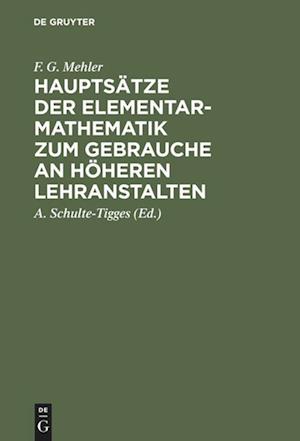 DE GRUYTER

F. G. Mehler

HAUPTSÄTZE DER ELEMENTAR-MATHEMATIK ZUM GEBRAUCHE AN HÖHEREN LEHRANSTALTEN

A. Schulte-Tigges (Ed.)

DE G